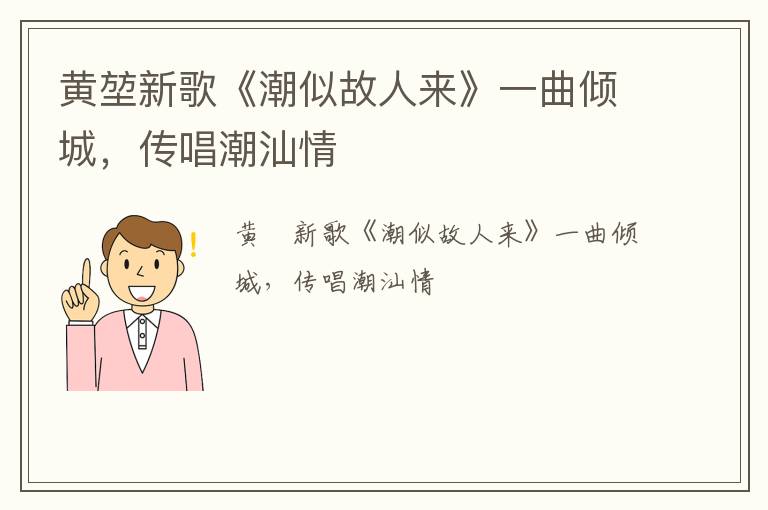 黄堃新歌《潮似故人来》一曲倾城，传唱潮汕情

黄　新歌《潮似故人来》一曲倾城，传唱潮汕情